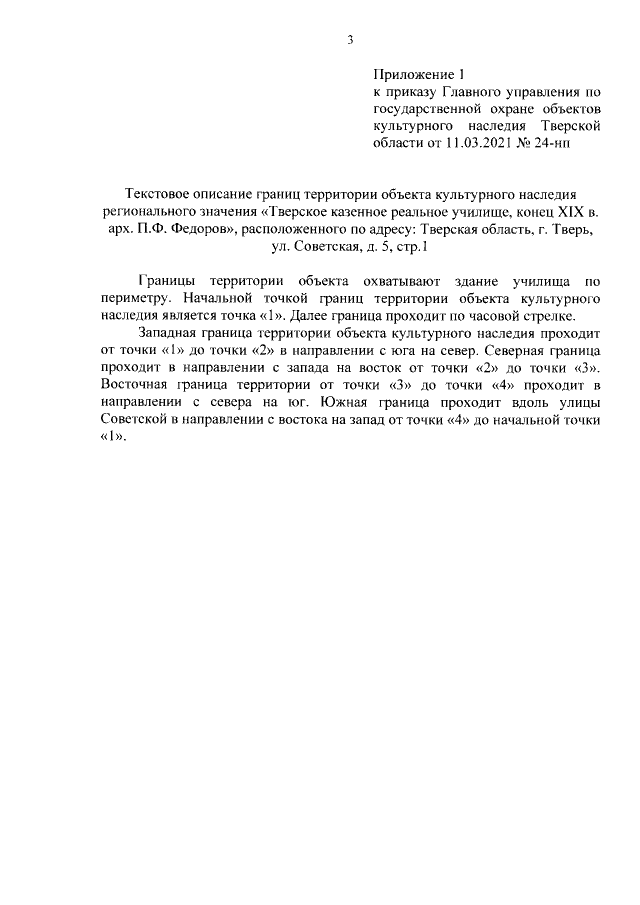 3

Приложение 1
к приказу Главного управления по государственной охране объектов культурного наследия Тверской области от 11.03.2021 № 24-нп

Текстовое описание границ территории объекта культурного наследия регионального значения «Тверское казенное реальное училище, конец XIX в. арх. П.Ф. Федоров», расположенного по адресу: Тверская область, г. Тверь, ул. Советская, д. 5, стр.1

Границы территории объекта охватывают здание училища по периметру. Начальной точкой границ территории объекта культурного наследия является точка «1». Далее граница проходит по часовой стрелке.

Западная граница территории объекта культурного наследия проходит от точки «1» до точки «2» в направлении с юга на север. Северная граница проходит в направлении с запада на восток от точки «2» до точки «3». Восточная граница территории от точки «3» до точки «4» проходит в направлении с севера на юг. Южная граница проходит вдоль улицы Советской в направлении с востока на запад от точки «4» до начальной точки «1».